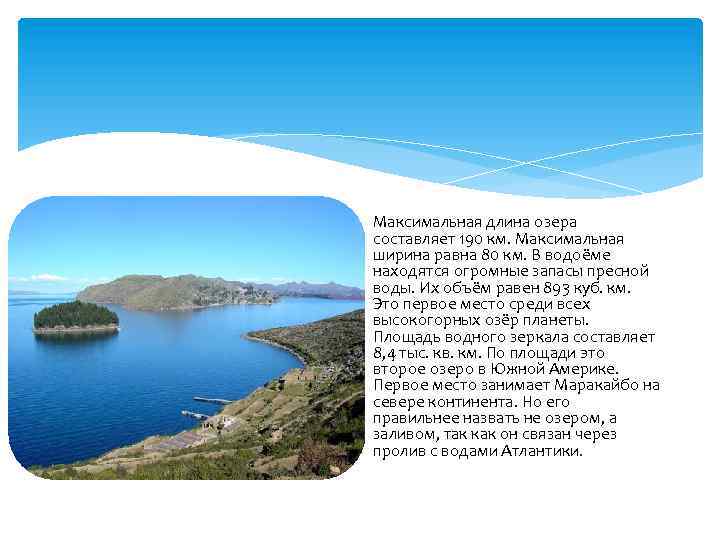 Максимальная длина озера составляет 190 км. Максимальная ширина равна 80 км. В водоёме находятся огромные запасы пресной воды. Их объём равен 893 куб. км. Это первое место среди всех высокогорных озёр планеты. Площадь водного зеркала составляет 8,4 тыс. кв. км. По площади это второе озеро в Южной Америке. Первое место занимает Маракайбо на севере континента. Но его правильнее назвать не озером, а заливом, так как он связан через пролив с водами Атлантики.